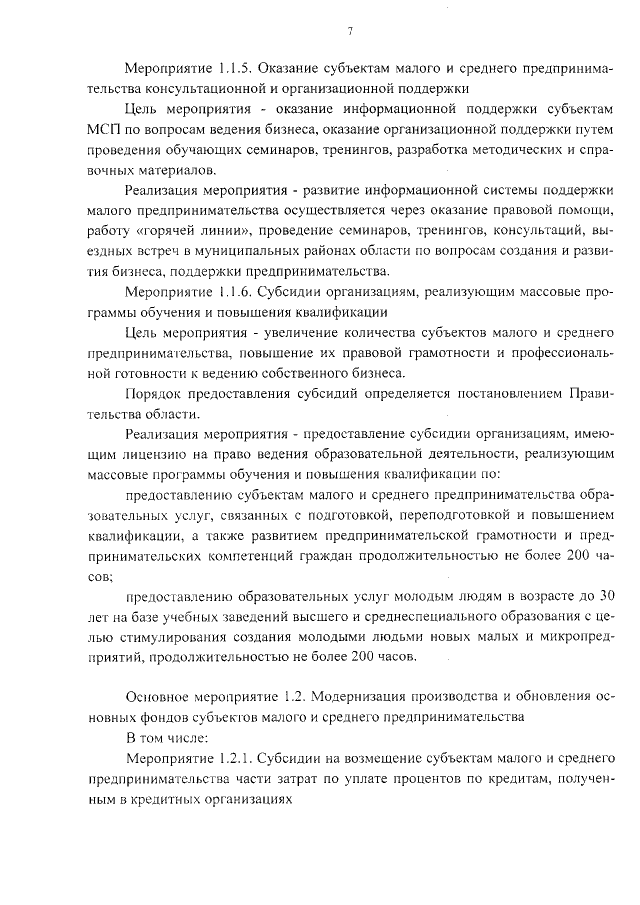 7

Мероприятие 1.1.5. Оказание субъектам малого и среднего предпринимательства консультационной и организационной поддержки

Цель мероприятия - оказание информационной поддержки субъектам МСП по вопросам ведения бизнеса, оказание организационной поддержки путем проведения обучающих семинаров, тренингов, разработка методических и справочных материалов.

Реализация мероприятия - развитие информационной системы поддержки малого предпринимательства осуществляется через оказание правовой помощи, работу «горячей линии», проведение семинаров, тренингов, консультаций, выездных встреч в муниципальных районах области по вопросам создания и развития бизнеса, поддержки предпринимательства.

Мероприятие 1.1.6. Субсидии организациям, реализующим массовые программы обучения и повышения квалификации

Цель мероприятия - увеличение количества субъектов малого и среднего предпринимательства, повышение их правовой грамотности и профессиональной готовности к ведению собственного бизнеса.

Порядок предоставления субсидий определяется постановлением Правительства области.

Реализация мероприятия - предоставление субсидии организациям, имеющим лицензию на право ведения образовательной деятельности, реализующим массовые программы обучения и повышения квалификации по:

предоставлению субъектам малого и среднего предпринимательства образовательных услуг, связанных с подготовкой, переподготовкой и повышением квалификации, а также развитием предпринимательской грамотности и предпринимательских компетенций граждан продолжительностью не более 200 часов;

предоставлению образовательных услуг молодым людям в возрасте до 30 лет на базе учебных заведений высшего и среднеспециального образования с целью стимулирования создания молодыми людьми новых малых и микропредприятий, продолжительностью не более 200 часов.

Основное мероприятие 1.2. Модернизация производства и обновления основных фондов субъектов малого и среднего предпринимательства

В том числе:

Мероприятие 1.2.1. Субсидии на возмещение субъектам малого и среднего предпринимательства части затрат по уплате процентов по кредитам, полученным в кредитных организациях